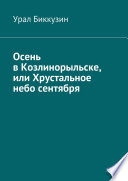 Урал Биккузин

Осень в Козлинорыльске, или Хрустальное небо сентября